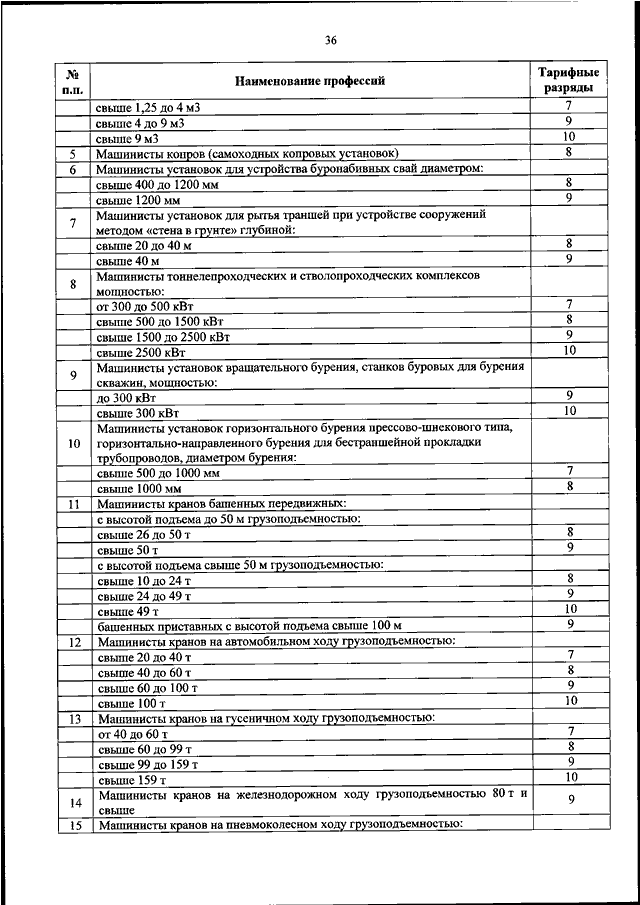 36

| № п.п. | Наименование профессий | Тарифные разряды |
|---|---|---|
| | свыше 1,25 до 4 м3 | 7 |
| | свыше 4 до 9 м3 | 9 |
| | свыше 9 м3 | 10 |
| 5 | Машинисты копров (самоходных копровых установок) | 8 |
| 6 | Машинисты установок для устройства буронабивных свай диаметром: | |
| | свыше 400 до 1200 мм | 8 |
| | свыше 1200 мм | 9 |
| 7 | Машинисты установок для рытья траншей при устройстве сооружений методом «стена в грунте» глубиной: | |
| | свыше 20 до 40 м | 8 |
| | свыше 40 м | 9 |
| 8 | Машинисты тоннелепроходческих и стволопроходческих комплексов мощностью: | |
| | от 300 до 500 кВт | 7 |
| | свыше 500 до 1500 кВт | 8 |
| | свыше 1500 до 2500 кВт | 9 |
| | свыше 2500 кВт | 10 |
| 9 | Машинисты установок вращательного бурения, станков буровых для бурения скважин, мощностью: | |
| | до 300 кВт | 9 |
| | свыше 300 кВт | 10 |
| 10 | Машинисты установок горизонтального бурения прессово-шнекового типа, горизонтально-направленного бурения для бестраншейной прокладки трубопроводов, диаметром бурения: | |
| | свыше 500 до 1000 мм | 7 |
| | свыше 1000 мм | 8 |
| 11 | Машинисты кранов башенных передвижных: | |
| | с высотой подъема до 50 м грузоподъемностью: | |
| | свыше 26 до 50 т | 8 |
| | свыше 50 т | 9 |
| | с высотой подъема свыше 50 м грузоподъемностью: | |
| | свыше 10 до 24 т | 8 |
| | свыше 24 до 49 т | 9 |
| | свыше 49 т | 10 |
| | башенных приставных с высотой подъема свыше 100 м | 9 |
| 12 | Машинисты кранов на автомобильном ходу грузоподъемностью: | |
| | свыше 20 до 40 т | 7 |
| | свыше 40 до 60 т | 8 |
| | свыше 60 до 100 т | 9 |
| | свыше 100 т | 10 |
| 13 | Машинисты кранов на гусеничном ходу грузоподъемностью: | |
| | от 40 до 60 т | 7 |
| | свыше 60 до 99 т | 8 |
| | свыше 99 до 159 т | 9 |
| | свыше 159 т | 10 |
| 14 | Машинисты кранов на железнодорожном ходу грузоподъемностью 80 т и свыше | 9 |
| 15 | Машинисты кранов на пневмоколесном ходу грузоподъемностью: | |